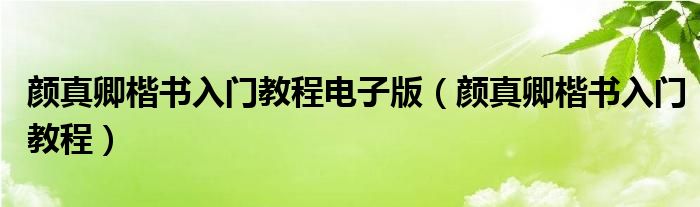 颜真卿楷书入门教程电子版（颜真卿楷书入门教程）